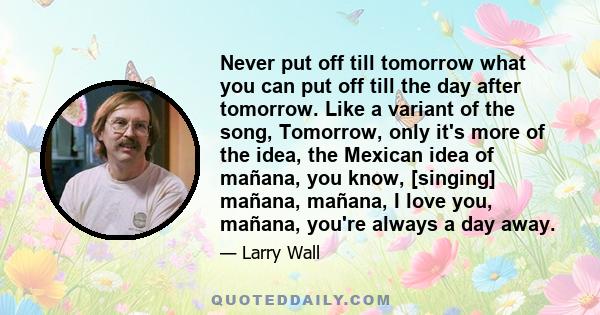 Never put off till tomorrow what you can put off till the day after tomorrow. Like a variant of the song, Tomorrow, only it's more of the idea, the Mexican idea of mañana, you know, [singing] mañana, mañana, I love you, mañana, you're always a day away.

— Larry Wall

QUOTEDDAILY.COM